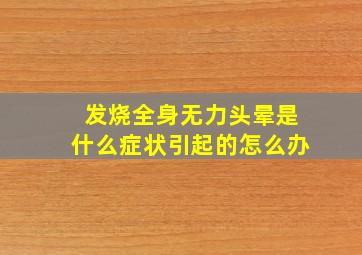 发烧全身无力头晕是什么症状引起的怎么办